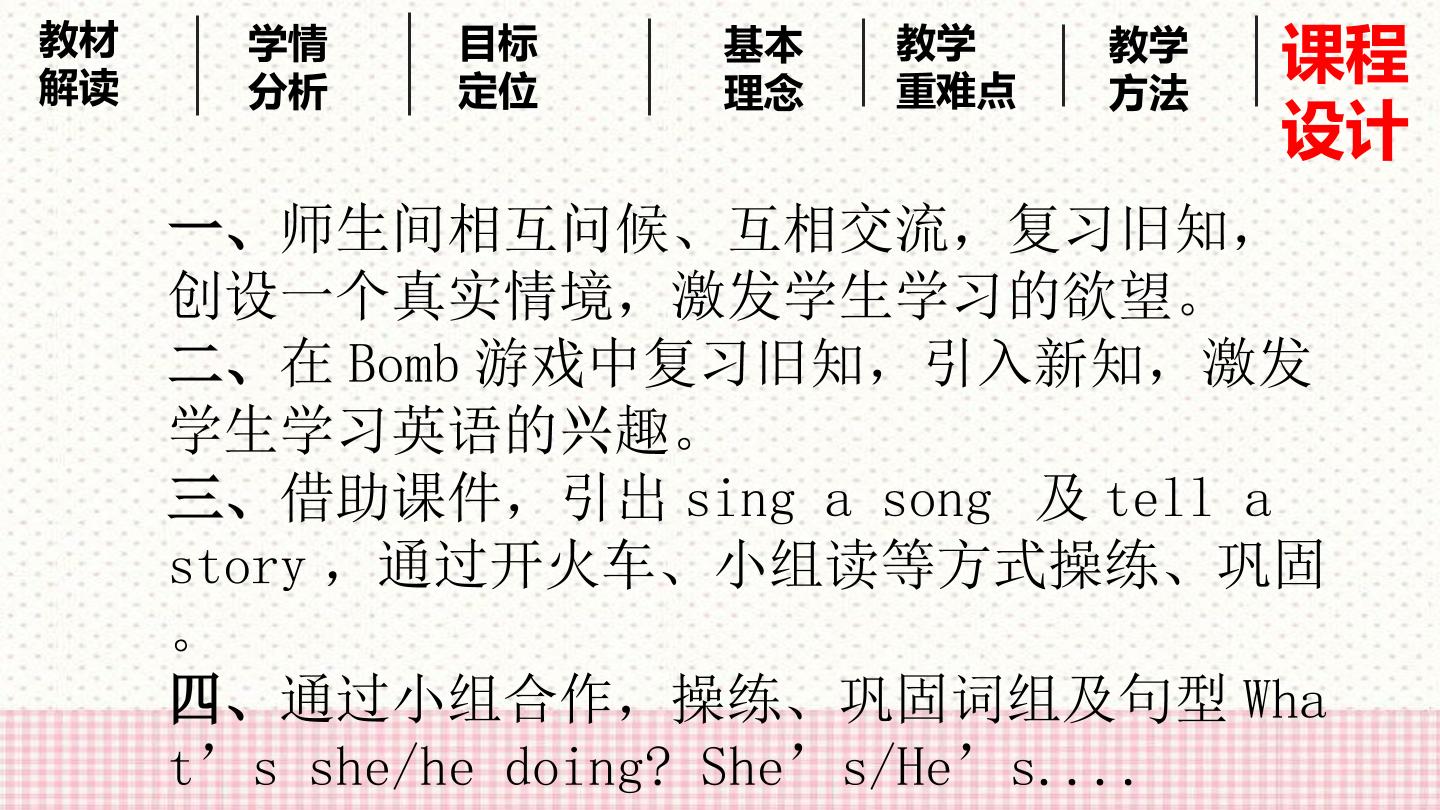 教材解读

学情分析

目标定位

基本理念

教学重难点

教学方法

课程设计

一、师生间相互问候、互相交流，复习旧知，创设一个真实情境，激发学生学习的欲望。
二、在Bomb游戏中复习旧知，引入新知，激发学生学习英语的兴趣。
三、借助课件，引出sing a song 及tell a story，通过开火车、小组读等方式操练、巩固。
四、通过小组合作，操练、巩固词组及句型What's she/he doing? She's/He's....